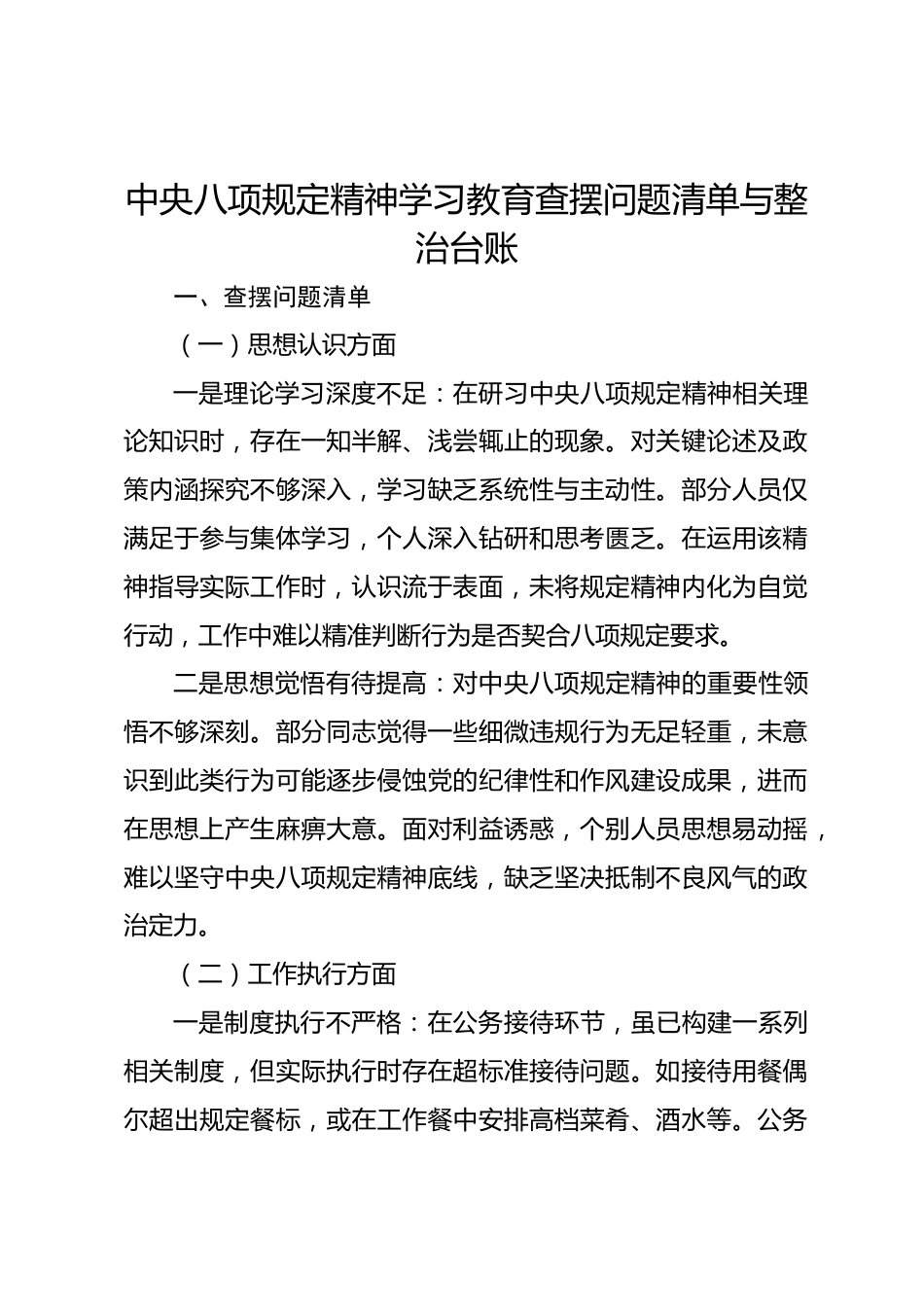 中央八项规定精神学习教育查摆问题清单与整治台账

一、查摆问题清单

（一）思想认识方面

一是理论学习深度不足：在研习中央八项规定精神相关理论知识时，存在一知半解、浅尝辄止的现象。对关键论述及政策内涵探究不够深入，学习缺乏系统性与主动性。部分人员仅满足于参与集体学习，个人深入钻研和思考匮乏。在运用该精神指导实际工作时，认识流于表面，未将规定精神内化为自觉行动，工作中难以精准判断行为是否契合八项规定要求。

二是思想觉悟有待提高：对中央八项规定精神的重要性领悟不够深刻。部分同志觉得一些细微违规行为无足轻重，未意识到此类行为可能逐步侵蚀党的纪律性和作风建设成果，进而在思想上产生麻痹大意。面对利益诱惑，个别人员思想易动摇，难以坚守中央八项规定精神底线，缺乏坚决抵制不良风气的政治定力。

（二）工作执行方面

一是制度执行不严格：在公务接待环节，虽已构建一系列相关制度，但实际执行时存在超标准接待问题。如接待用餐偶尔超出规定餐标，或在工作餐中安排高档菜肴、酒水等。公务